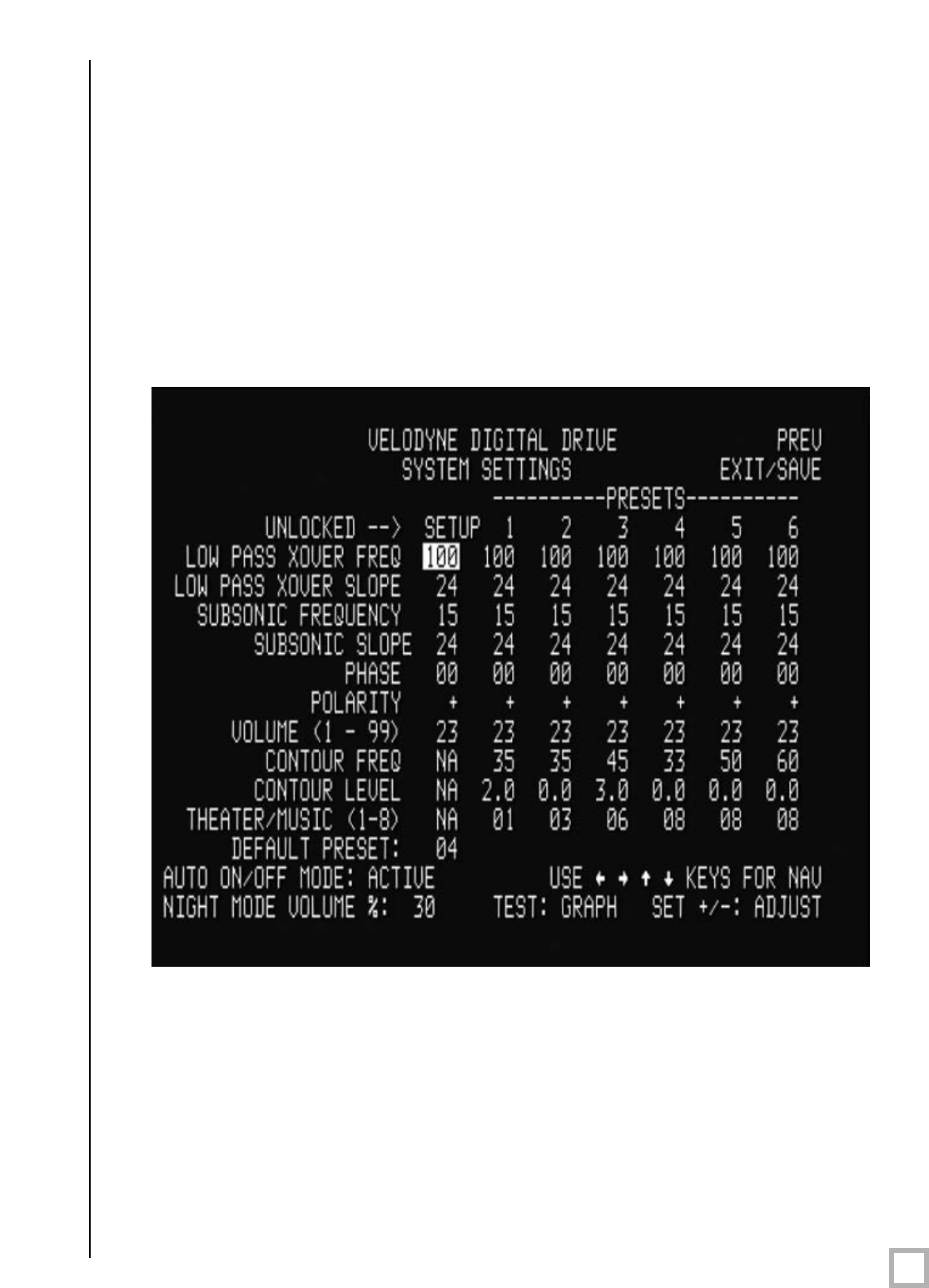 VELODYNE DIGITAL DRIVE
SYSTEM SETTINGS

PREV
EXIT/SAVE

----------PRESETS----------

| UNLOCKED --> | SETUP | 1 | 2 | 3 | 4 | 5 | 6 |
|---|---|---|---|---|---|---|---|
| LOW PASS XOVER FREQ | 100 | 100 | 100 | 100 | 100 | 100 | 100 |
| LOW PASS XOVER SLOPE | 24 | 24 | 24 | 24 | 24 | 24 | 24 |
| SUBSONIC FREQUENCY | 15 | 15 | 15 | 15 | 15 | 15 | 15 |
| SUBSONIC SLOPE | 24 | 24 | 24 | 24 | 24 | 24 | 24 |
| PHASE | 00 | 00 | 00 | 00 | 00 | 00 | 00 |
| POLARITY | + | + | + | + | + | + | + |
| VOLUME (1 - 99) | 23 | 23 | 23 | 23 | 23 | 23 | 23 |
| CONTOUR FREQ | NA | 35 | 35 | 45 | 33 | 50 | 60 |
| CONTOUR LEVEL | NA | 2.0 | 0.0 | 3.0 | 0.0 | 0.0 | 0.0 |
| THEATER/MUSIC (1-8) | NA | 01 | 03 | 06 | 08 | 08 | 08 |

DEFAULT PRESET: 04
AUTO ON/OFF MODE: ACTIVE
USE ← → ↑ ↓ KEYS FOR NAV
NIGHT MODE VOLUME %: 30
TEST: GRAPH
SET +/-: ADJUST